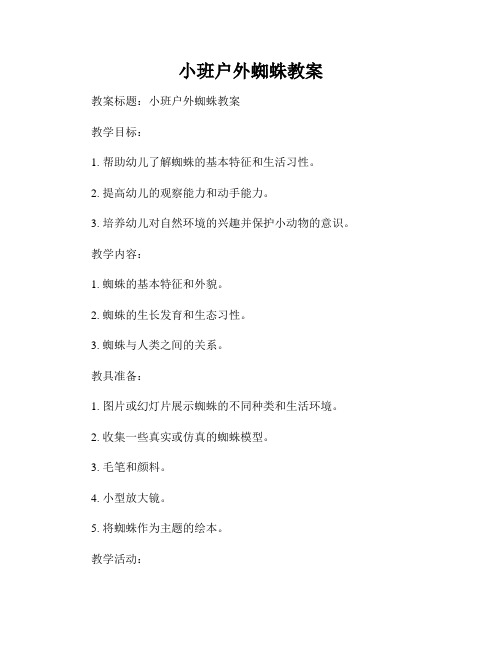 小班户外蜘蛛教案

教案标题：小班户外蜘蛛教案

教学目标：

1. 帮助幼儿了解蜘蛛的基本特征和生活习性。

2. 提高幼儿的观察能力和动手能力。

3. 培养幼儿对自然环境的兴趣并保护小动物的意识。

教学内容：

1. 蜘蛛的基本特征和外貌。

2. 蜘蛛的生长发育和生态习性。

3. 蜘蛛与人类之间的关系。

教具准备：

1. 图片或幻灯片展示蜘蛛的不同种类和生活环境。

2. 收集一些真实或仿真的蜘蛛模型。

3. 毛笔和颜料。

4. 小型放大镜。

5. 将蜘蛛作为主题的绘本。

教学活动：